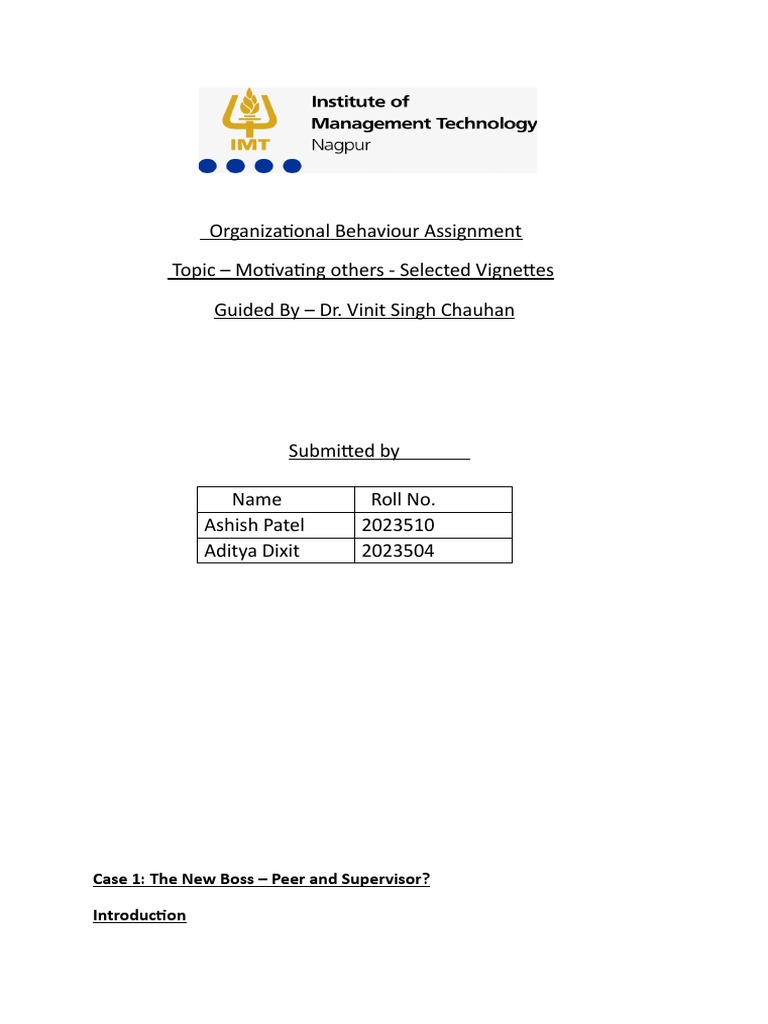 IMT
Institute of
Management Technology
Nagpur

Organizational Behaviour Assignment

Topic – Motivating others - Selected Vignettes

Guided By – Dr. Vinit Singh Chauhan

Submitted by

| Name | Roll No. |
|---|---|
| Ashish Patel | 2023510 |
| Aditya Dixit | 2023504 |

Case 1: The New Boss – Peer and Supervisor?

Introduction